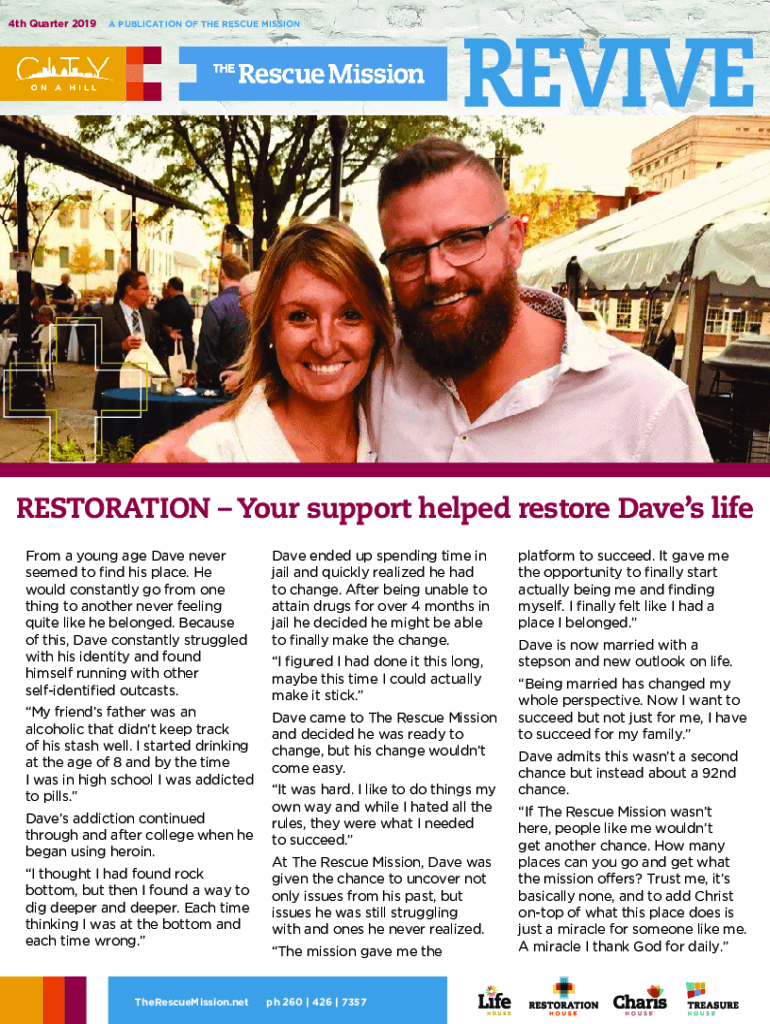 4th Quarter 2019 A PUBLICATION OF THE RESCUE MISSION

CITY ON A HILL

THE Rescue Mission

REVIVE

RESTORATION – Your support helped restore Dave's life

From a young age Dave never seemed to find his place. He would constantly go from one thing to another never feeling quite like he belonged. Because of this, Dave constantly struggled with his identity and found himself running with other self-identified outcasts.

"My friend's father was an alcoholic that didn't keep track of his stash well. I started drinking at the age of 8 and by the time I was in high school I was addicted to pills."

Dave's addiction continued through and after college when he began using heroin.

"I thought I had found rock bottom, but then I found a way to dig deeper and deeper. Each time thinking I was at the bottom and each time wrong."

Dave ended up spending time in jail and quickly realized he had to change. After being unable to attain drugs for over 4 months in jail he decided he might be able to finally make the change.

"I figured I had done it this long, maybe this time I could actually make it stick."

Dave came to The Rescue Mission and decided he was ready to change, but his change wouldn't come easy.

"It was hard. I like to do things my own way and while I hated all the rules, they were what I needed to succeed."

At The Rescue Mission, Dave was given the chance to uncover not only issues from his past, but issues he was still struggling with and ones he never realized.

"The mission gave me the platform to succeed. It gave me the opportunity to finally start actually being me and finding myself. I finally felt like I had a place I belonged."

Dave is now married with a stepson and new outlook on life.

"Being married has changed my whole perspective. Now I want to succeed but not just for me, I have to succeed for my family."

Dave admits this wasn't a second chance but instead about a 92nd chance.

"If The Rescue Mission wasn't here, people like me wouldn't get another chance. How many places can you go and get what the mission offers? Trust me, it's basically none, and to add Christ on-top of what this place does is just a miracle for someone like me. A miracle I thank God for daily."

TheRescueMission.net ph 260 | 426 | 7357

Life HOUSE RESTORATION HOUSE Charis HOUSE TREASURE HOUSE